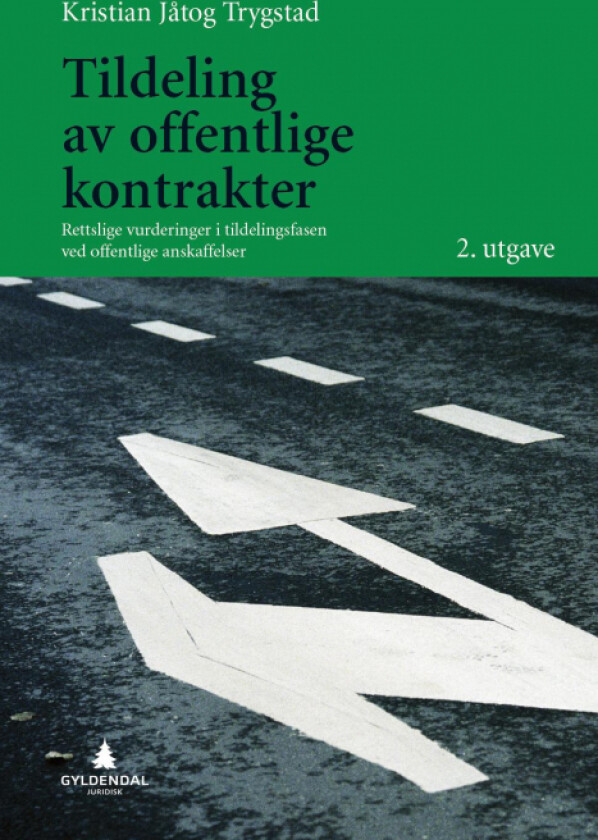 Kristian Jåtog Trygstad

Tildeling av offentlige kontrakter

Rettslige vurderinger i tildelingsfasen ved offentlige anskaffelser

2. utgave

GYLDENDAL
JURIDISK